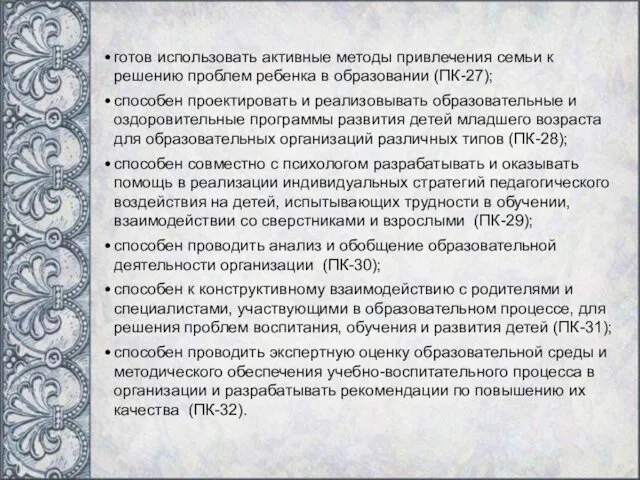 • готов использовать активные методы привлечения семьи к решению проблем ребенка в образовании (ПК-27);

• способен проектировать и реализовывать образовательные и оздоровительные программы развития детей младшего возраста для образовательных организаций различных типов (ПК-28);

• способен совместно с психологом разрабатывать и оказывать помощь в реализации индивидуальных стратегий педагогического воздействия на детей, испытывающих трудности в обучении, взаимодействии со сверстниками и взрослыми (ПК-29);

• способен проводить анализ и обобщение образовательной деятельности организации (ПК-30);

• способен к конструктивному взаимодействию с родителями и специалистами, участвующими в образовательном процессе, для решения проблем воспитания, обучения и развития детей (ПК-31);

• способен проводить экспертную оценку образовательной среды и методического обеспечения учебно-воспитательного процесса в организации и разрабатывать рекомендации по повышению их качества (ПК-32).